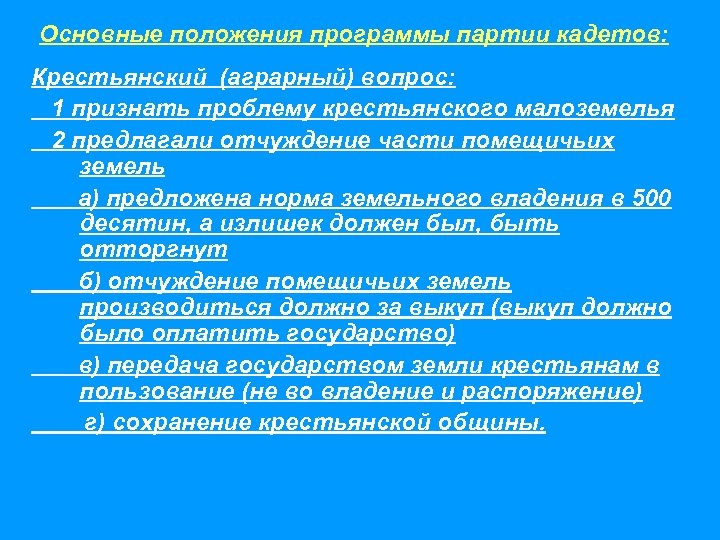 Основные положения программы партии кадетов:

Крестьянский (аграрный) вопрос:

1 признать проблему крестьянского малоземелья

2 предлагали отчуждение части помещичьих земель

а) предложена норма земельного владения в 500 десятин, а излишек должен был, быть отторгнут

б) отчуждение помещичьих земель производиться должно за выкуп (выкуп должно было оплатить государство)

в) передача государством земли крестьянам в пользование (не во владение и распоряжение)

г) сохранение крестьянской общины.